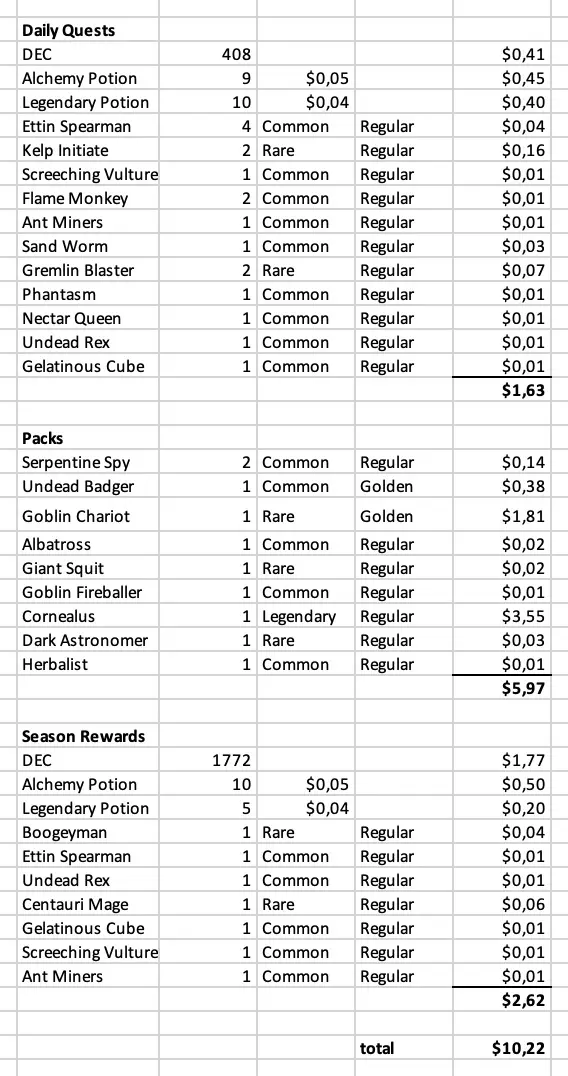 | Daily Quests | | | | |
|---|---|---|---|---|
| DEC | 408 | | | $0,41 |
| Alchemy Potion | 9 | $0,05 | | $0,45 |
| Legendary Potion | 10 | $0,04 | | $0,40 |
| Ettin Spearman | 4 | Common | Regular | $0,04 |
| Kelp Initiate | 2 | Rare | Regular | $0,16 |
| Screeching Vulture | 1 | Common | Regular | $0,01 |
| Flame Monkey | 2 | Common | Regular | $0,01 |
| Ant Miners | 1 | Common | Regular | $0,01 |
| Sand Worm | 1 | Common | Regular | $0,03 |
| Gremlin Blaster | 2 | Rare | Regular | $0,07 |
| Phantasm | 1 | Common | Regular | $0,01 |
| Nectar Queen | 1 | Common | Regular | $0,01 |
| Undead Rex | 1 | Common | Regular | $0,01 |
| Gelatinous Cube | 1 | Common | Regular | $0,01 |
| | | | | $1,63 |
| | | | | |
| Packs | | | | |
| Serpentine Spy | 2 | Common | Regular | $0,14 |
| Undead Badger | 1 | Common | Golden | $0,38 |
| Goblin Chariot | 1 | Rare | Golden | $1,81 |
| Albatross | 1 | Common | Regular | $0,02 |
| Giant Squit | 1 | Rare | Regular | $0,02 |
| Goblin Fireballer | 1 | Common | Regular | $0,01 |
| Cornealus | 1 | Legendary | Regular | $3,55 |
| Dark Astronomer | 1 | Rare | Regular | $0,03 |
| Herbalist | 1 | Common | Regular | $0,01 |
| | | | | $5,97 |
| | | | | |
| Season Rewards | | | | |
| DEC | 1772 | | | $1,77 |
| Alchemy Potion | 10 | $0,05 | | $0,50 |
| Legendary Potion | 5 | $0,04 | | $0,20 |
| Boogeyman | 1 | Rare | Regular | $0,04 |
| Ettin Spearman | 1 | Common | Regular | $0,01 |
| Undead Rex | 1 | Common | Regular | $0,01 |
| Centauri Mage | 1 | Rare | Regular | $0,06 |
| Gelatinous Cube | 1 | Common | Regular | $0,01 |
| Screeching Vulture | 1 | Common | Regular | $0,01 |
| Ant Miners | 1 | Common | Regular | $0,01 |
| | | | | $2,62 |
| | | | | |
| | | | total | $10,22 |